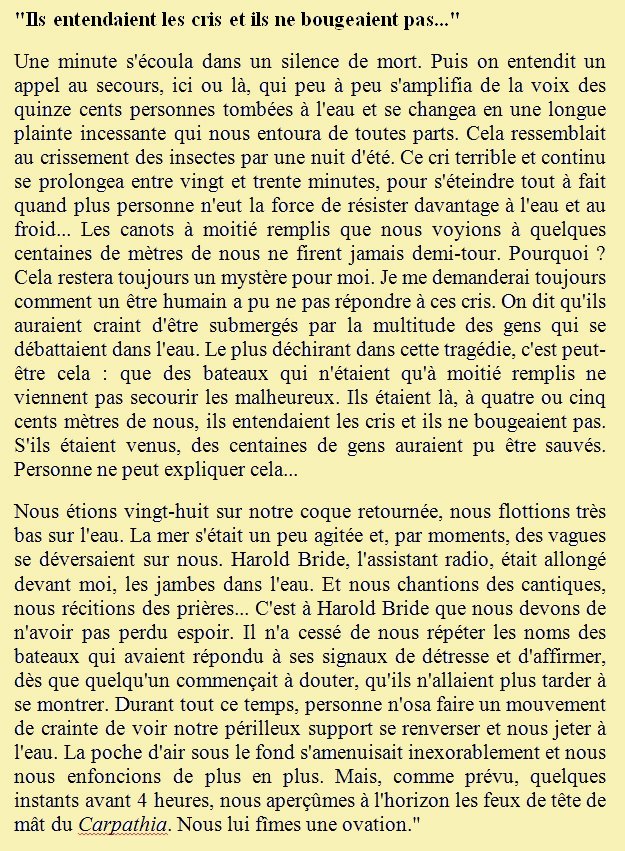 "Ils entendaient les cris et ils ne bougeaient pas..."

Une minute s'écoula dans un silence de mort. Puis on entendit un appel au secours, ici ou là, qui peu à peu s'amplifia de la voix des quinze cents personnes tombées à l'eau et se changea en une longue plainte incessante qui nous entoura de toutes parts. Cela ressemblait au crissement des insectes par une nuit d'été. Ce cri terrible et continu se prolongea entre vingt et trente minutes, pour s'éteindre tout à fait quand plus personne n'eut la force de résister davantage à l'eau et au froid... Les canots à moitié remplis que nous voyions à quelques centaines de mètres de nous ne firent jamais demi-tour. Pourquoi ? Cela restera toujours un mystère pour moi. Je me demanderai toujours comment un être humain a pu ne pas répondre à ces cris. On dit qu'ils auraient craint d'être submergés par la multitude des gens qui se débattaient dans l'eau. Le plus déchirant dans cette tragédie, c'est peut-être cela : que des bateaux qui n'étaient qu'à moitié remplis ne viennent pas secourir les malheureux. Ils étaient là, à quatre ou cinq cents mètres de nous, ils entendaient les cris et ils ne bougeaient pas. S'ils étaient venus, des centaines de gens auraient pu être sauvés. Personne ne peut expliquer cela...

Nous étions vingt-huit sur notre coque retournée, nous flottions très bas sur l'eau. La mer s'était un peu agitée et, par moments, des vagues se déversaient sur nous. Harold Bride, l'assistant radio, était allongé devant moi, les jambes dans l'eau. Et nous chantions des cantiques, nous récitions des prières... C'est à Harold Bride que nous devons de n'avoir pas perdu espoir. Il n'a cessé de nous répéter les noms des bateaux qui avaient répondu à ses signaux de détresse et d'affirmer, dès que quelqu'un commençait à douter, qu'ils n'allaient plus tarder à se montrer. Durant tout ce temps, personne n'osa faire un mouvement de crainte de voir notre périlleux support se renverser et nous jeter à l'eau. La poche d'air sous le fond s'amenuisait inexorablement et nous nous enfoncions de plus en plus. Mais, comme prévu, quelques instants avant 4 heures, nous aperçûmes à l'horizon les feux de tête de mât du Carpathia. Nous lui fîmes une ovation."